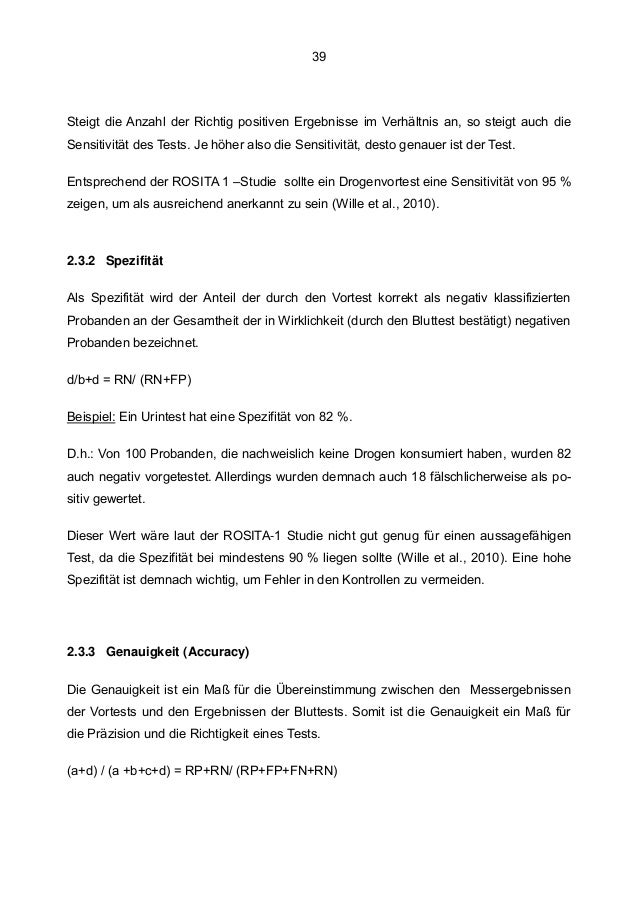 39

Steigt die Anzahl der Richtig positiven Ergebnisse im Verhältnis an, so steigt auch die Sensitivität des Tests. Je höher also die Sensitivität, desto genauer ist der Test.

Entsprechend der ROSITA 1 –Studie sollte ein Drogenvortest eine Sensitivität von 95 % zeigen, um als ausreichend anerkannt zu sein (Wille et al., 2010).

2.3.2 Spezifität

Als Spezifität wird der Anteil der durch den Vortest korrekt als negativ klassifizierten Probanden an der Gesamtheit der in Wirklichkeit (durch den Bluttest bestätigt) negativen Probanden bezeichnet.

d/b+d = RN/ (RN+FP)

Beispiel: Ein Urintest hat eine Spezifität von 82 %.

D.h.: Von 100 Probanden, die nachweislich keine Drogen konsumiert haben, wurden 82 auch negativ vorgetestet. Allerdings wurden demnach auch 18 fälschlicherweise als positiv gewertet.

Dieser Wert wäre laut der ROSITA-1 Studie nicht gut genug für einen aussagefähigen Test, da die Spezifität bei mindestens 90 % liegen sollte (Wille et al., 2010). Eine hohe Spezifität ist demnach wichtig, um Fehler in den Kontrollen zu vermeiden.

2.3.3 Genauigkeit (Accuracy)

Die Genauigkeit ist ein Maß für die Übereinstimmung zwischen den Messergebnissen der Vortests und den Ergebnissen der Bluttests. Somit ist die Genauigkeit ein Maß für die Präzision und die Richtigkeit eines Tests.

(a+d) / (a +b+c+d) = RP+RN/ (RP+FP+FN+RN)